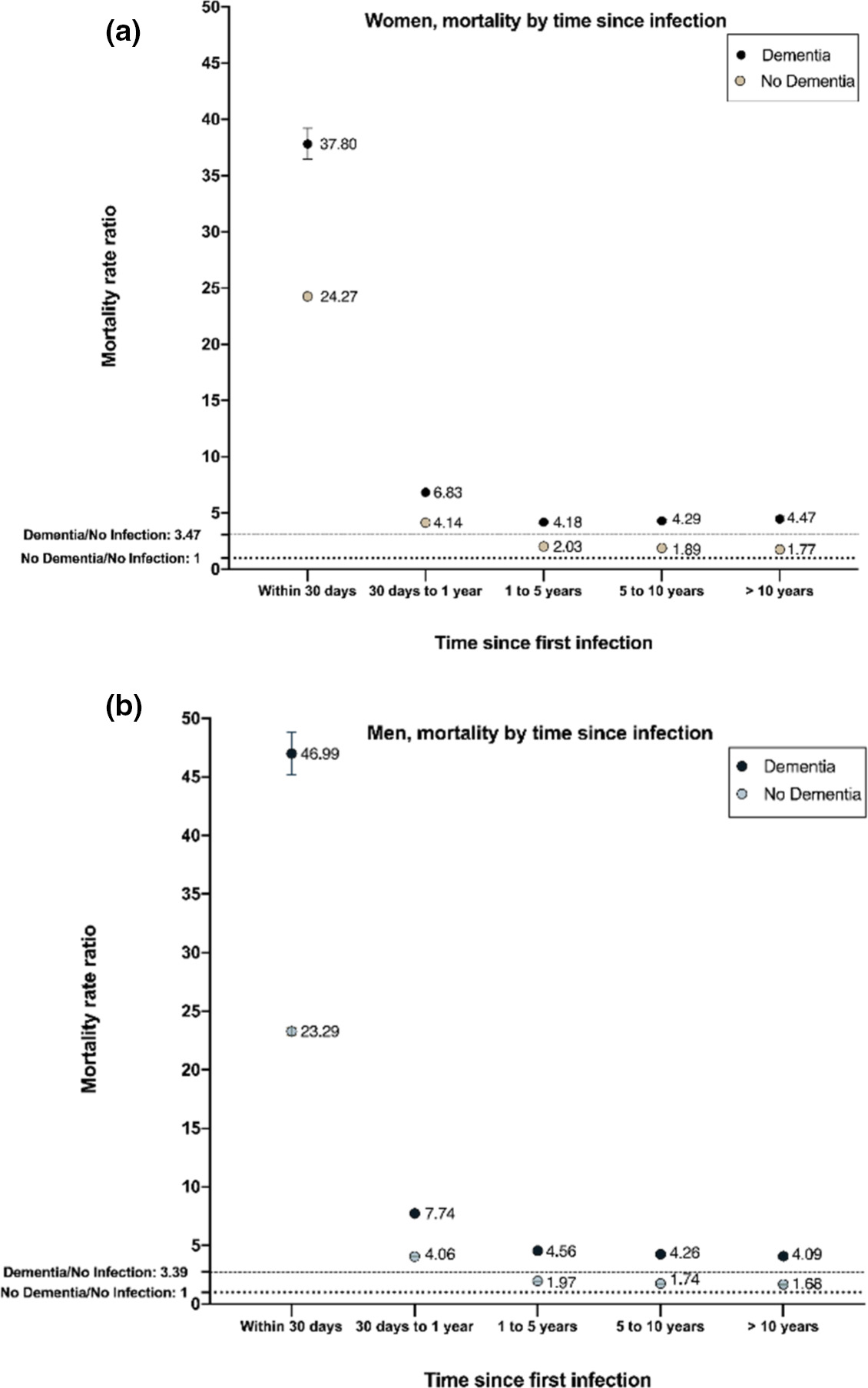 (a)

Women, mortality by time since infection

Dementia
No Dementia

Mortality rate ratio

50
45
40
35
30
25
20
15
10
5
0

37.80
24.27
6.83
4.14
4.18
2.03
4.29
1.89
4.47
1.77

Dementia/No Infection: 3.47
No Dementia/No Infection: 1

Within 30 days
30 days to 1 year
1 to 5 years
5 to 10 years
> 10 years

Time since first infection

(b)

Men, mortality by time since infection

Dementia
No Dementia

Mortality rate ratio

50
45
40
35
30
25
20
15
10
5
0

46.99
23.29
7.74
4.06
4.56
1.97
4.26
1.74
4.09
1.68

Dementia/No Infection: 3.39
No Dementia/No Infection: 1

Within 30 days
30 days to 1 year
1 to 5 years
5 to 10 years
> 10 years

Time since first infection